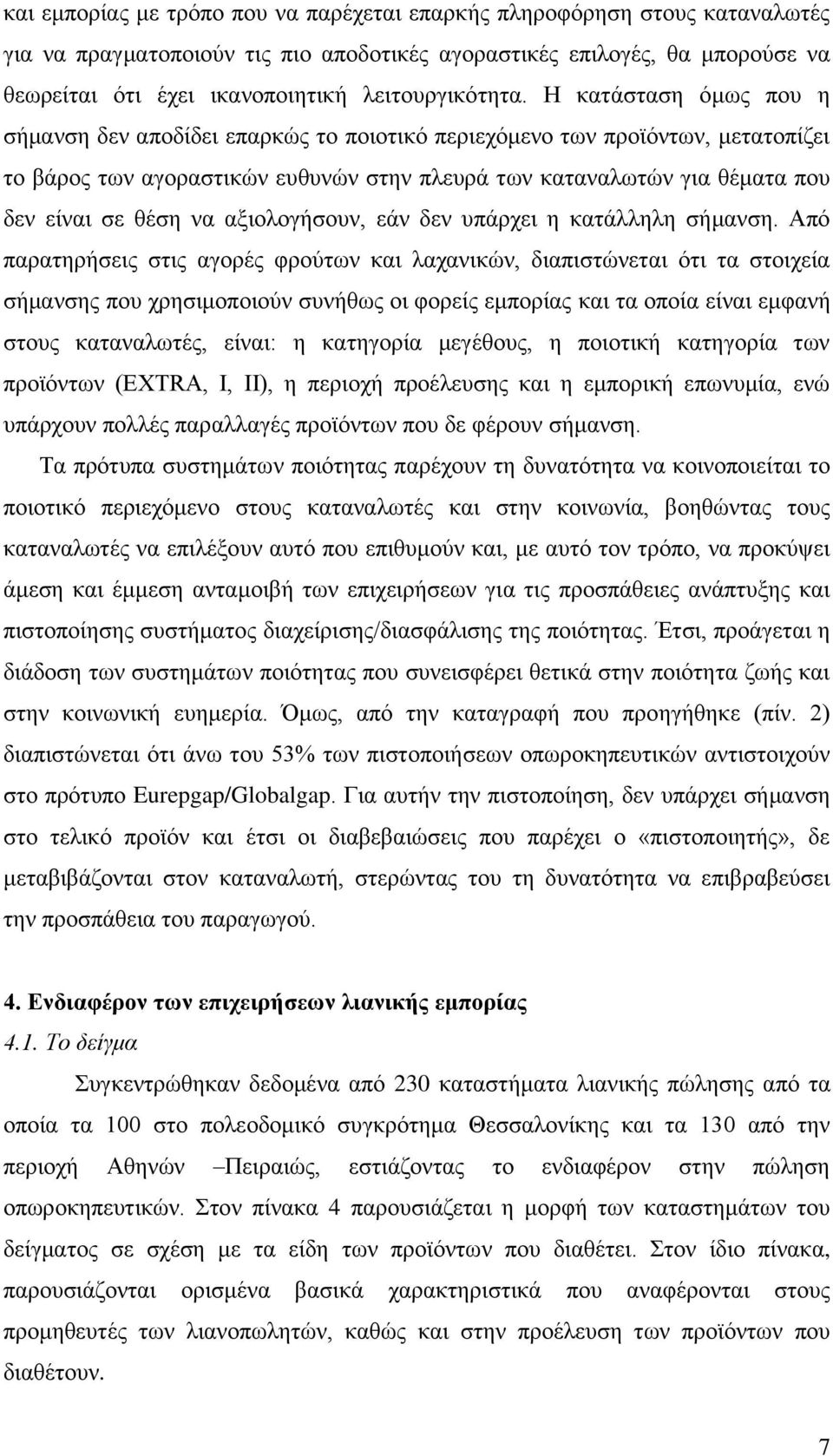 και εμπορίας με τρόπο που να παρέχεται επαρκής πληροφόρηση στους καταναλωτές για να πραγματοποιούν τις πιο αποδοτικές αγοραστικές επιλογές, θα μπορούσε να θεωρείται ότι έχει ικανοποιητική λειτουργικότητα. Η κατάσταση όμως που η σήμανση δεν αποδίδει επαρκώς το ποιοτικό περιεχόμενο των προϊόντων, μετατοπίζει το βάρος των αγοραστικών ευθυνών στην πλευρά των καταναλωτών για θέματα που δεν είναι σε θέση να αξιολογήσουν, εάν δεν υπάρχει η κατάλληλη σήμανση. Από παρατηρήσεις στις αγορές φρούτων και λαχανικών, διαπιστώνεται ότι τα στοιχεία σήμανσης που χρησιμοποιούν συνήθως οι φορείς εμπορίας και τα οποία είναι εμφανή στους καταναλωτές, είναι: η κατηγορία μεγέθους, η ποιοτική κατηγορία των προϊόντων (EXTRA, I, II), η περιοχή προέλευσης και η εμπορική επωνυμία, ενώ υπάρχουν πολλές παραλλαγές προϊόντων που δε φέρουν σήμανση.

Τα πρότυπα συστημάτων ποιότητας παρέχουν τη δυνατότητα να κοινοποιείται το ποιοτικό περιεχόμενο στους καταναλωτές και στην κοινωνία, βοηθώντας τους καταναλωτές να επιλέξουν αυτό που επιθυμούν και, με αυτό τον τρόπο, να προκύψει άμεση και έμμεση ανταμοιβή των επιχειρήσεων για τις προσπάθειες ανάπτυξης και πιστοποίησης συστήματος διαχείρισης/διασφάλισης της ποιότητας. Έτσι, προάγεται η διάδοση των συστημάτων ποιότητας που συνεισφέρει θετικά στην ποιότητα ζωής και στην κοινωνική ευημερία. Όμως, από την καταγραφή που προηγήθηκε (πίν. 2) διαπιστώνεται ότι άνω του 53% των πιστοποιήσεων οπωροκηπευτικών αντιστοιχούν στο πρότυπο Eurepgap/Globalgap. Για αυτήν την πιστοποίηση, δεν υπάρχει σήμανση στο τελικό προϊόν και έτσι οι διαβεβαιώσεις που παρέχει ο «πιστοποιητής», δε μεταβιβάζονται στον καταναλωτή, στερώντας του τη δυνατότητα να επιβραβεύσει την προσπάθεια του παραγωγού.

4. Ενδιαφέρον των επιχειρήσεων λιανικής εμπορίας

4.1. Το δείγμα

Συγκεντρώθηκαν δεδομένα από 230 καταστήματα λιανικής πώλησης από τα οποία τα 100 στο πολεοδομικό συγκρότημα Θεσσαλονίκης και τα 130 από την περιοχή Αθηνών –Πειραιώς, εστιάζοντας το ενδιαφέρον στην πώληση οπωροκηπευτικών. Στον πίνακα 4 παρουσιάζεται η μορφή των καταστημάτων του δείγματος σε σχέση με τα είδη των προϊόντων που διαθέτει. Στον ίδιο πίνακα, παρουσιάζονται ορισμένα βασικά χαρακτηριστικά που αναφέρονται στους προμηθευτές των λιανοπωλητών, καθώς και στην προέλευση των προϊόντων που διαθέτουν.

7